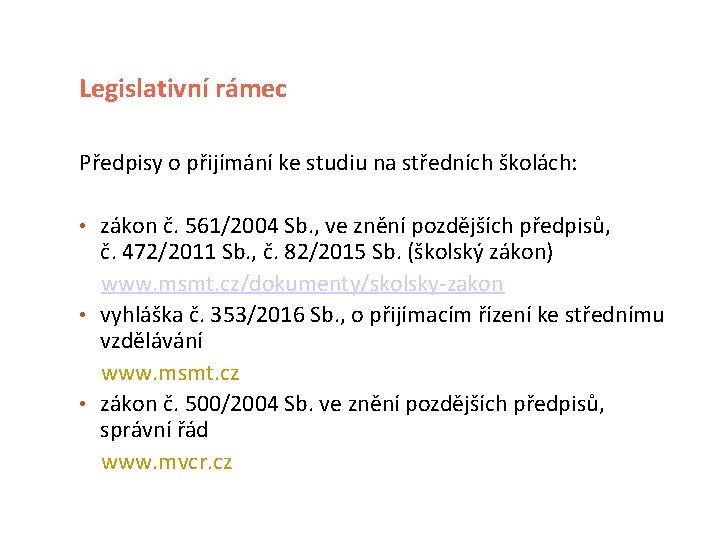 Legislativní rámec

Předpisy o přijímání ke studiu na středních školách:

• zákon č. 561/2004 Sb., ve znění pozdějších předpisů, č. 472/2011 Sb., č. 82/2015 Sb. (školský zákon)
www.msmt.cz/dokumenty/skolsky-zakon
• vyhláška č. 353/2016 Sb., o přijímacím řízení ke střednímu vzdělávání
www.msmt.cz
• zákon č. 500/2004 Sb. ve znění pozdějších předpisů, správní řád
www.mvcr.cz